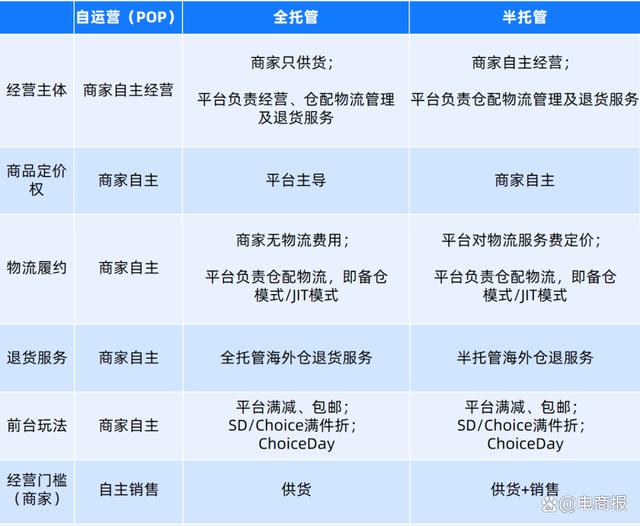 | | 自运营（POP） | 全托管 | 半托管 |
|---|---|---|---|
| 经营主体 | 商家自主经营 | 商家只供货；<br>平台负责经营、仓配物流管理及退货服务 | 商家自主经营；<br>平台负责仓配物流管理及退货服务 |
| 商品定价权 | 商家自主 | 平台主导 | 商家自主 |
| 物流履约 | 商家自主 | 商家无物流费用；<br>平台负责仓配物流，即备仓模式/JIT模式 | 平台对物流服务费定价；<br>平台负责仓配物流，即备仓模式/JIT模式 |
| 退货服务 | 商家自主 | 全托管海外仓退货服务 | 半托管海外仓退服务 |
| 前台玩法 | 商家自主 | 平台满减、包邮；<br>SD/Choice满件折；<br>ChoiceDay | 平台满减、包邮；<br>SD/Choice满件折；<br>ChoiceDay |
| 经营门槛（商家） | 自主销售 | 供货 | 供货+销售 |

@电商报